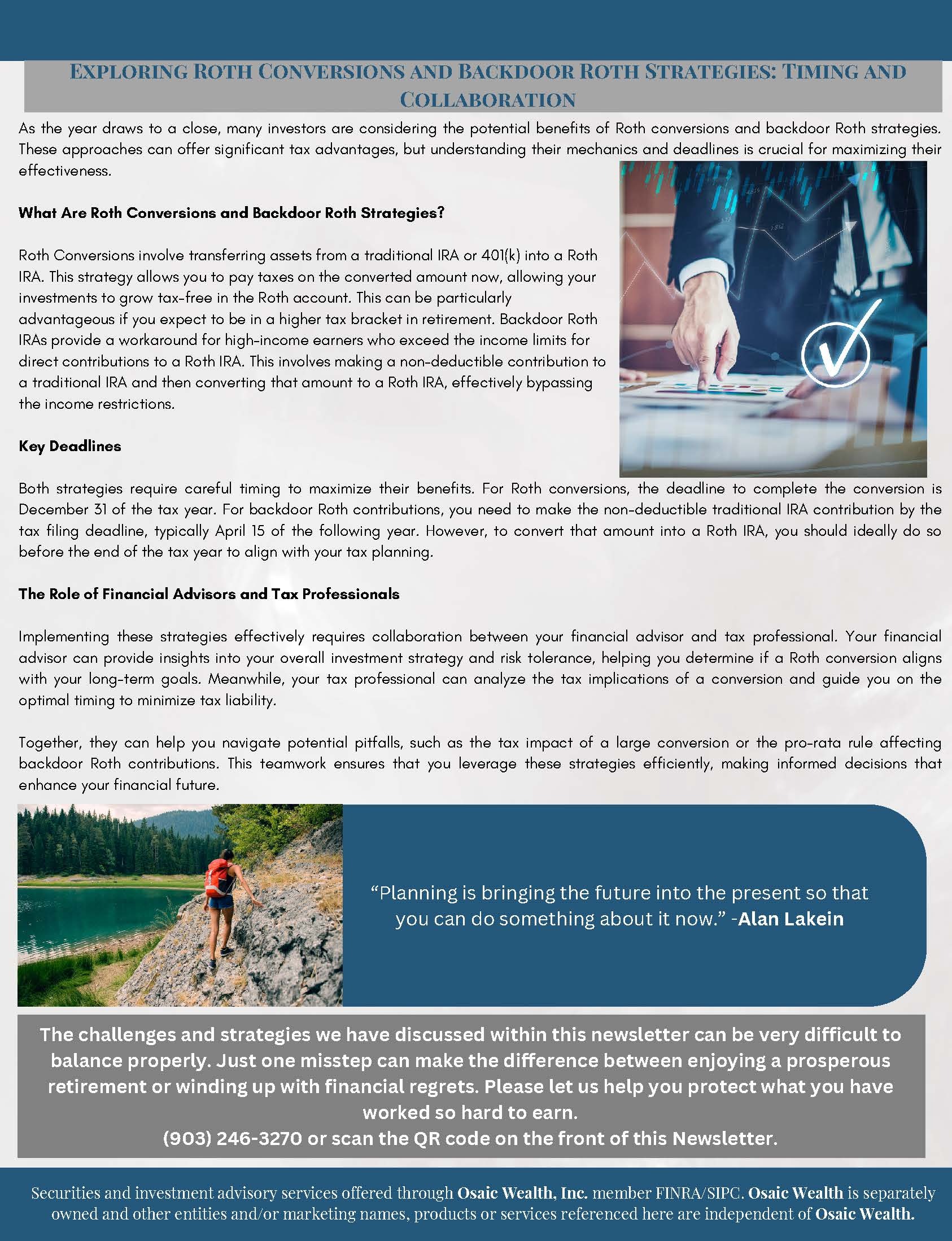 EXPLORING ROTH CONVERSIONS AND BACKDOOR ROTH STRATEGIES: TIMING AND COLLABORATION

As the year draws to a close, many investors are considering the potential benefits of Roth conversions and backdoor Roth strategies. These approaches can offer significant tax advantages, but understanding their mechanics and deadlines is crucial for maximizing their effectiveness.

What Are Roth Conversions and Backdoor Roth Strategies?

Roth Conversions involve transferring assets from a traditional IRA or 401(k) into a Roth IRA. This strategy allows you to pay taxes on the converted amount now, allowing your investments to grow tax-free in the Roth account. This can be particularly advantageous if you expect to be in a higher tax bracket in retirement. Backdoor Roth IRAs provide a workaround for high-income earners who exceed the income limits for direct contributions to a Roth IRA. This involves making a non-deductible contribution to a traditional IRA and then converting that amount to a Roth IRA, effectively bypassing the income restrictions.

Key Deadlines

Both strategies require careful timing to maximize their benefits. For Roth conversions, the deadline to complete the conversion is December 31 of the tax year. For backdoor Roth contributions, you need to make the non-deductible traditional IRA contribution by the tax filing deadline, typically April 15 of the following year. However, to convert that amount into a Roth IRA, you should ideally do so before the end of the tax year to align with your tax planning.

The Role of Financial Advisors and Tax Professionals

Implementing these strategies effectively requires collaboration between your financial advisor and tax professional. Your financial advisor can provide insights into your overall investment strategy and risk tolerance, helping you determine if a Roth conversion aligns with your long-term goals. Meanwhile, your tax professional can analyze the tax implications of a conversion and guide you on the optimal timing to minimize tax liability.

Together, they can help you navigate potential pitfalls, such as the tax impact of a large conversion or the pro-rata rule affecting backdoor Roth contributions. This teamwork ensures that you leverage these strategies efficiently, making informed decisions that enhance your financial future.

“Planning is bringing the future into the present so that you can do something about it now.” -Alan Lakein

The challenges and strategies we have discussed within this newsletter can be very difficult to balance properly. Just one misstep can make the difference between enjoying a prosperous retirement or winding up with financial regrets. Please let us help you protect what you have worked so hard to earn.
(903) 246-3270 or scan the QR code on the front of this Newsletter.

Securities and investment advisory services offered through Osaic Wealth, Inc. member FINRA/SIPC. Osaic Wealth is separately owned and other entities and/or marketing names, products or services referenced here are independent of Osaic Wealth.